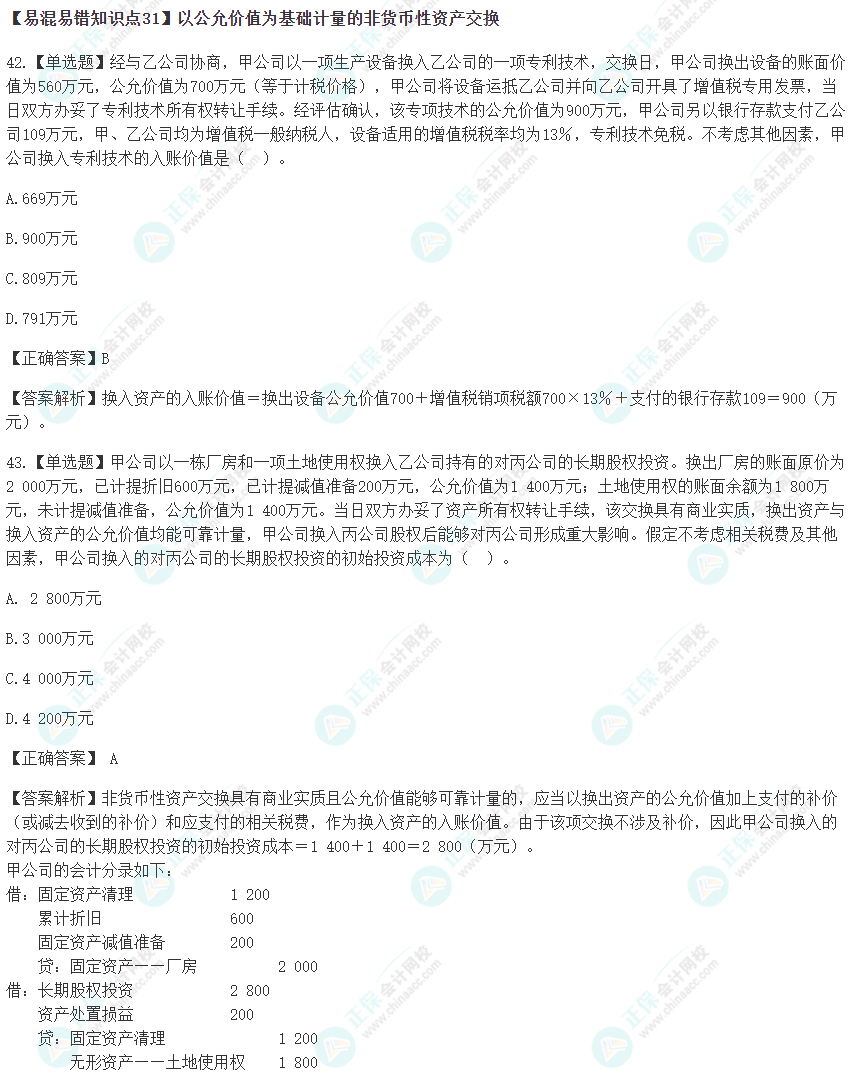 【易混易错知识点31】以公允价值为基础计量的非货币性资产交换

42.【单选题】经与乙公司协商，甲公司以一项生产设备换入乙公司的一项专利技术，交换日，甲公司换出设备的账面价值为560万元，公允价值为700万元（等于计税价格），甲公司将设备运抵乙公司并向乙公司开具了增值税专用发票，当日双方办妥了专利技术所有权转让手续。经评估确认，该专项技术的公允价值为900万元，甲公司另以银行存款支付乙公司109万元，甲、乙公司均为增值税一般纳税人，设备适用的增值税税率均为13%，专利技术免税。不考虑其他因素，甲公司换入专利技术的入账价值是（ ）。

A.669万元

B.900万元

C.809万元

D.791万元

【正确答案】B

【答案解析】换入资产的入账价值＝换出设备公允价值700＋增值税销项税额700×13%＋支付的银行存款109＝900（万元）。

43.【单选题】甲公司以一栋厂房和一项土地使用权换入乙公司持有的对丙公司的长期股权投资。换出厂房的账面原价为2 000万元，已计提折旧600万元，已计提减值准备200万元，公允价值为1 400万元；土地使用权的账面余额为1 800万元，未计提减值准备，公允价值为1 400万元。当日双方办妥了资产所有权转让手续，该交换具有商业实质，换出资产与换入资产的公允价值均能可靠计量，甲公司换入丙公司股权后能够对丙公司形成重大影响。假定不考虑相关税费及其他因素，甲公司换入的对丙公司的长期股权投资的初始投资成本为（ ）。

A. 2 800万元

B.3 000万元

C.4 000万元

D.4 200万元

【正确答案】 A

【答案解析】非货币性资产交换具有商业实质且公允价值能够可靠计量的，应当以换出资产的公允价值加上支付的补价（或减去收到的补价）和应支付的相关税费，作为换入资产的入账价值。由于该项交换不涉及补价，因此甲公司换入的对丙公司的长期股权投资的初始投资成本＝1 400＋1 400＝2 800（万元）。
甲公司的会计分录如下：
借：固定资产清理 1 200
累计折旧 600
固定资产减值准备 200
贷：固定资产——厂房 2 000
借：长期股权投资 2 800
资产处置损益 200
贷：固定资产清理 1 200
无形资产——土地使用权 1 800